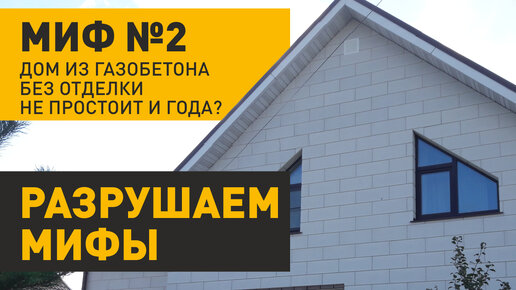 МИФ №2
ДОМ ИЗ ГАЗОБЕТОНА БЕЗ ОТДЕЛКИ НЕ ПРОСТОИТ И ГОДА?

РАЗРУШАЕМ МИФЫ